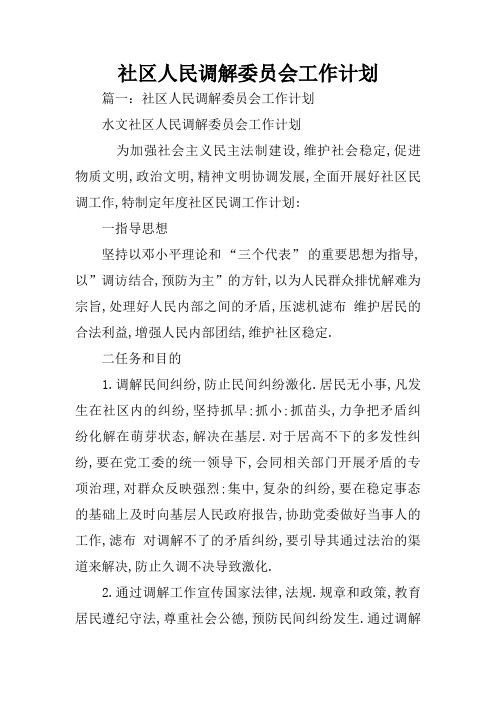 社区人民调解委员会工作计划

篇一：社区人民调解委员会工作计划

水文社区人民调解委员会工作计划

为加强社会主义民主法制建设,维护社会稳定,促进物质文明,政治文明,精神文明协调发展,全面开展好社区民调工作,特制定年度社区民调工作计划:

一指导思想

坚持以邓小平理论和“三个代表”的重要思想为指导,以”调访结合,预防为主”的方针,以为人民群众排忧解难为宗旨,处理好人民内部之间的矛盾,压滤机滤布 维护居民的合法利益,增强人民内部团结,维护社区稳定.

二任务和目的

1.调解民间纠纷,防止民间纠纷激化.居民无小事,凡发生在社区内的纠纷,坚持抓早:抓小:抓苗头,力争把矛盾纠纷化解在萌芽状态,解决在基层.对于居高不下的多发性纠纷,要在党工委的统一领导下,会同相关部门开展矛盾的专项治理,对群众反映强烈:集中,复杂的纠纷,要在稳定事态的基础上及时向基层人民政府报告,协助党委做好当事人的工作,滤布 对调解不了的矛盾纠纷,要引导其通过法治的渠道来解决,防止久调不决导致激化.

2.通过调解工作宣传国家法律,法规.规章和政策,教育居民遵纪守法,尊重社会公德,预防民间纠纷发生.通过调解